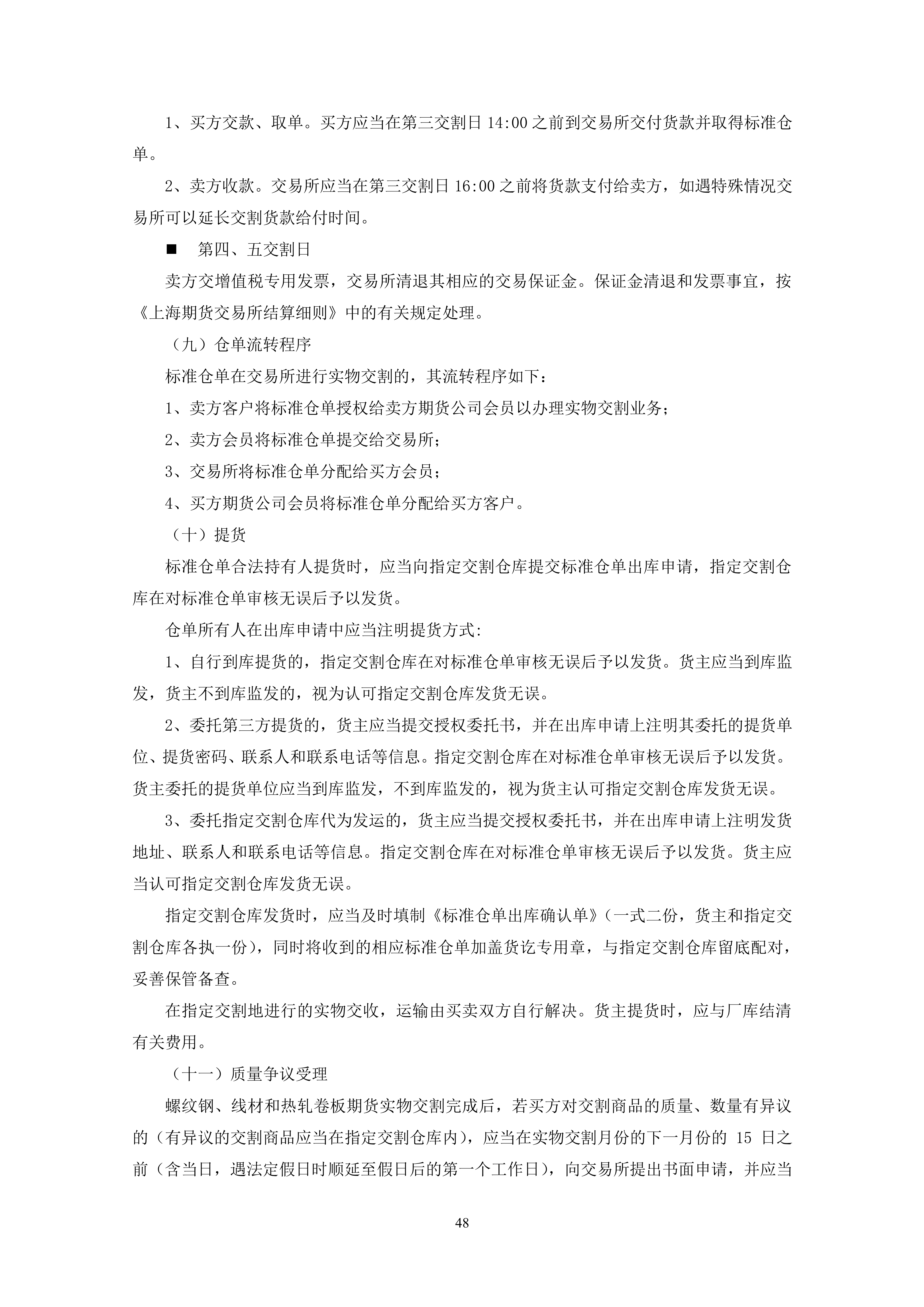 1、买方交款、取单。买方应当在第三交割日 14:00 之前到交易所交付货款并取得标准仓单。

2、卖方收款。交易所应当在第三交割日 16:00 之前将货款支付给卖方，如遇特殊情况交易所可以延长交割货款给付时间。

■　第四、五交割日

卖方交增值税专用发票，交易所清退其相应的交易保证金。保证金清退和发票事宜，按《上海期货交易所结算细则》中的有关规定处理。

（九）仓单流转程序

标准仓单在交易所进行实物交割的，其流转程序如下：

1、卖方客户将标准仓单授权给卖方期货公司会员以办理实物交割业务；

2、卖方会员将标准仓单提交给交易所；

3、交易所将标准仓单分配给买方会员；

4、买方期货公司会员将标准仓单分配给买方客户。

（十）提货

标准仓单合法持有人提货时，应当向指定交割仓库提交标准仓单出库申请，指定交割仓库在对标准仓单审核无误后予以发货。

仓单所有人在出库申请中应当注明提货方式:

1、自行到库提货的，指定交割仓库在对标准仓单审核无误后予以发货。货主应当到库监发，货主不到库监发的，视为认可指定交割仓库发货无误。

2、委托第三方提货的，货主应当提交授权委托书，并在出库申请上注明其委托的提货单位、提货密码、联系人和联系电话等信息。指定交割仓库在对标准仓单审核无误后予以发货。货主委托的提货单位应当到库监发，不到库监发的，视为货主认可指定交割仓库发货无误。

3、委托指定交割仓库代为发运的，货主应当提交授权委托书，并在出库申请上注明发货地址、联系人和联系电话等信息。指定交割仓库在对标准仓单审核无误后予以发货。货主应当认可指定交割仓库发货无误。

指定交割仓库发货时，应当及时填制《标准仓单出库确认单》（一式二份，货主和指定交割仓库各执一份），同时将收到的相应标准仓单加盖货讫专用章，与指定交割仓库留底配对，妥善保管备查。

在指定交割地进行的实物交收，运输由买卖双方自行解决。货主提货时，应与厂库结清有关费用。

（十一）质量争议受理

螺纹钢、线材和热轧卷板期货实物交割完成后，若买方对交割商品的质量、数量有异议的（有异议的交割商品应当在指定交割仓库内），应当在实物交割月份的下一月份的 15 日之前（含当日，遇法定假日时顺延至假日后的第一个工作日），向交易所提出书面申请，并应当

48